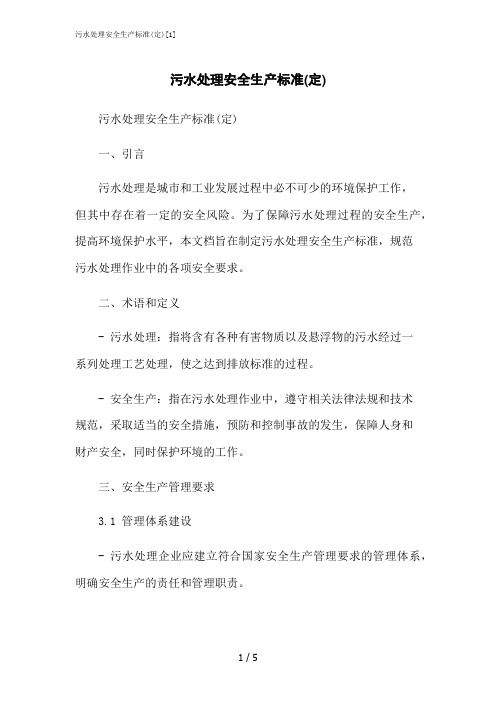 污水处理安全生产标准(定)[1]

污水处理安全生产标准(定)

污水处理安全生产标准(定)

一、引言

污水处理是城市和工业发展过程中必不可少的环境保护工作，但其中存在着一定的安全风险。为了保障污水处理过程的安全生产，提高环境保护水平，本文档旨在制定污水处理安全生产标准，规范污水处理作业中的各项安全要求。

二、术语和定义

- 污水处理：指将含有各种有害物质以及悬浮物的污水经过一系列处理工艺处理，使之达到排放标准的过程。

- 安全生产：指在污水处理作业中，遵守相关法律法规和技术规范，采取适当的安全措施，预防和控制事故的发生，保障人身和财产安全，同时保护环境的工作。

三、安全生产管理要求

3.1 管理体系建设

- 污水处理企业应建立符合国家安全生产管理要求的管理体系，明确安全生产的责任和管理职责。

1 / 5